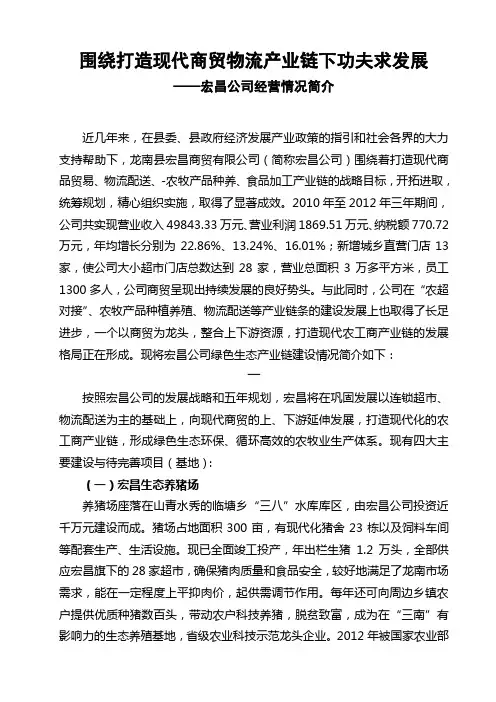 围绕打造现代商贸物流产业链下功夫求发展
——宏昌公司经营情况简介

近几年来，在县委、县政府经济发展产业政策的指引和社会各界的大力支持帮助下，龙南县宏昌商贸有限公司（简称宏昌公司）围绕着打造现代商品贸易、物流配送、-农牧产品种养、食品加工产业链的战略目标，开拓进取，统筹规划，精心组织实施，取得了显著成效。2010 年至 2012 年三年期间，公司共实现营业收入 49843.33 万元、营业利润 1869.51 万元、纳税额 770.72 万元，年均增长分别为 22.86%、13.24%、16.01%；新增城乡直营门店 13 家，使公司大小超市门店总数达到 28 家，营业总面积 3 万多平方米，员工 1300 多人，公司商贸呈现出持续发展的良好势头。与此同时，公司在“农超对接”、农牧产品种植养殖、物流配送等产业链条的建设发展上也取得了长足进步，一个以商贸为龙头，整合上下游资源，打造现代农工商产业链的发展格局正在形成。现将宏昌公司绿色生态产业链建设情况简介如下：

一

按照宏昌公司的发展战略和五年规划，宏昌将在巩固发展以连锁超市、物流配送为主的基础上，向现代商贸的上、下游延伸发展，打造现代化的农工商产业链，形成绿色生态环保、循环高效的农牧业生产体系。现有四大主要建设与待完善项目（基地）：

（一）宏昌生态养猪场

养猪场座落在山青水秀的临塘乡“三八”水库库区，由宏昌公司投资近千万元建设而成。猪场占地面积 300 亩，有现代化猪舍 23 栋以及饲料车间等配套生产、生活设施。现已全面竣工投产，年出栏生猪 1.2 万头，全部供应宏昌旗下的 28 家超市，确保猪肉质量和食品安全，较好地满足了龙南市场需求，能在一定程度上平抑肉价，起供需调节作用。每年还可向周边乡镇农户提供优质种猪数百头，带动农户科技养猪，脱贫致富，成为在“三南”有影响力的生态养殖基地，省级农业科技示范龙头企业。2012 年被国家农业部